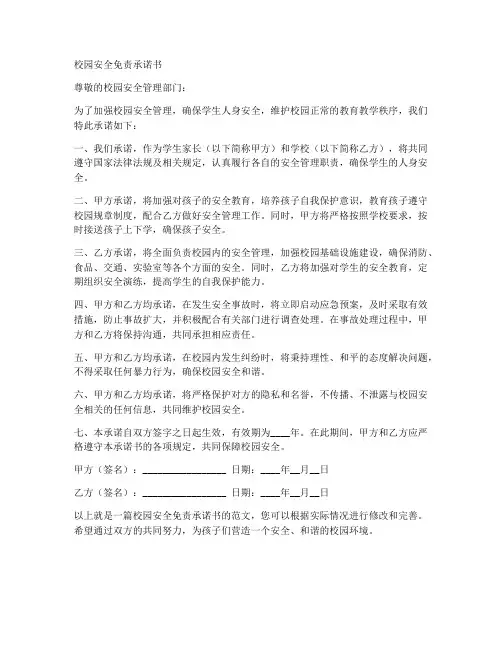 校园安全免责承诺书

尊敬的校园安全管理部门：

为了加强校园安全管理，确保学生人身安全，维护校园正常的教育教学秩序，我们特此承诺如下：

一、我们承诺，作为学生家长（以下简称甲方）和学校（以下简称乙方），将共同遵守国家法律法规及相关规定，认真履行各自的安全管理职责，确保学生的人身安全。

二、甲方承诺，将加强对孩子的安全教育，培养孩子自我保护意识，教育孩子遵守校园规章制度，配合乙方做好安全管理工作。同时，甲方将严格按照学校要求，按时接送孩子上下学，确保孩子安全。

三、乙方承诺，将全面负责校园内的安全管理，加强校园基础设施建设，确保消防、食品、交通、实验室等各个方面的安全。同时，乙方将加强对学生的安全教育，定期组织安全演练，提高学生的自我保护能力。

四、甲方和乙方均承诺，在发生安全事故时，将立即启动应急预案，及时采取有效措施，防止事故扩大，并积极配合有关部门进行调查处理。在事故处理过程中，甲方和乙方将保持沟通，共同承担相应责任。

五、甲方和乙方均承诺，在校园内发生纠纷时，将秉持理性、和平的态度解决问题，不得采取任何暴力行为，确保校园安全和谐。

六、甲方和乙方均承诺，将严格保护对方的隐私和名誉，不传播、不泄露与校园安全相关的任何信息，共同维护校园安全。

七、本承诺自双方签字之日起生效，有效期为____年。在此期间，甲方和乙方应严格遵守本承诺书的各项规定，共同保障校园安全。

甲方（签名）：________________ 日期：____年__月__日

乙方（签名）：________________ 日期：____年__月__日

以上就是一篇校园安全免责承诺书的范文，您可以根据实际情况进行修改和完善。希望通过双方的共同努力，为孩子们营造一个安全、和谐的校园环境。